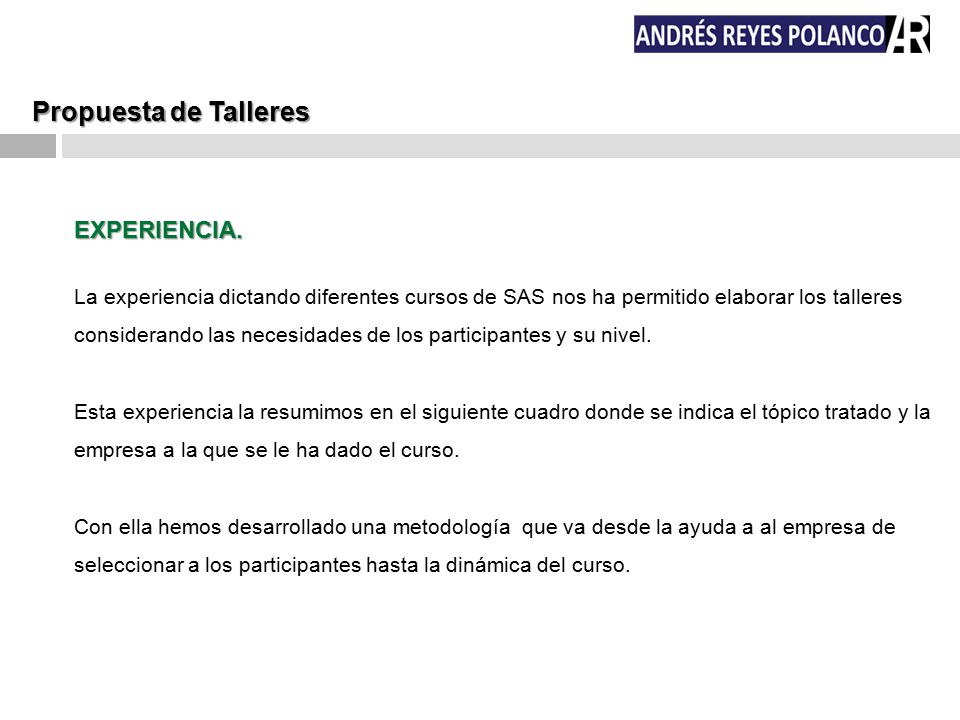 ANDRÉS REYES POLANCO AR

Propuesta de Talleres

EXPERIENCIA.

La experiencia dictando diferentes cursos de SAS nos ha permitido elaborar los talleres considerando las necesidades de los participantes y su nivel.

Esta experiencia la resumimos en el siguiente cuadro donde se indica el tópico tratado y la empresa a la que se le ha dado el curso.

Con ella hemos desarrollado una metodología que va desde la ayuda a al empresa de seleccionar a los participantes hasta la dinámica del curso.